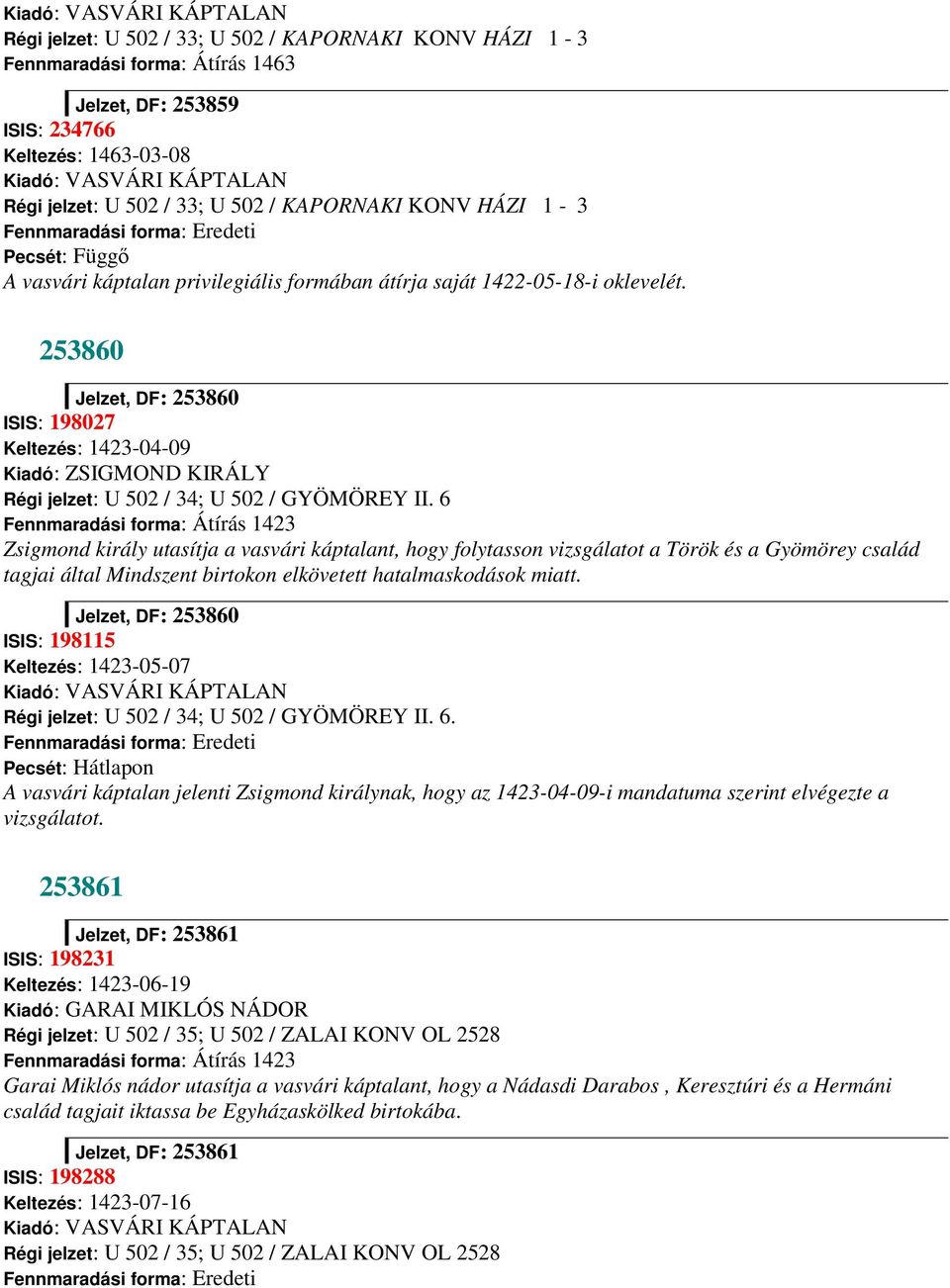 Kiadó: VASVÁRI KÁPTALAN
Régi jelzet: U 502 / 33; U 502 / KAPORNAKI KONV HÁZI 1 - 3
Fennmaradási forma: Átírás 1463

Jelzet, DF: 253859
ISIS: 234766
Keltezés: 1463-03-08
Kiadó: VASVÁRI KÁPTALAN
Régi jelzet: U 502 / 33; U 502 / KAPORNAKI KONV HÁZI 1 - 3
Fennmaradási forma: Eredeti
Pecsét: Függő
A vasvári káptalan privilegiális formában átírja saját 1422-05-18-i oklevelét.

253860

Jelzet, DF: 253860
ISIS: 198027
Keltezés: 1423-04-09
Kiadó: ZSIGMOND KIRÁLY
Régi jelzet: U 502 / 34; U 502 / GYÖMÖREY II. 6
Fennmaradási forma: Átírás 1423
Zsigmond király utasítja a vasvári káptalant, hogy folytasson vizsgálatot a Török és a Gyömörey család tagjai által Mindszent birtokon elkövetett hatalmaskodások miatt.

Jelzet, DF: 253860
ISIS: 198115
Keltezés: 1423-05-07
Kiadó: VASVÁRI KÁPTALAN
Régi jelzet: U 502 / 34; U 502 / GYÖMÖREY II. 6.
Fennmaradási forma: Eredeti
Pecsét: Hátlapon
A vasvári káptalan jelenti Zsigmond királynak, hogy az 1423-04-09-i mandatuma szerint elvégezte a vizsgálatot.

253861

Jelzet, DF: 253861
ISIS: 198231
Keltezés: 1423-06-19
Kiadó: GARAI MIKLÓS NÁDOR
Régi jelzet: U 502 / 35; U 502 / ZALAI KONV OL 2528
Fennmaradási forma: Átírás 1423
Garai Miklós nádor utasítja a vasvári káptalant, hogy a Nádasdi Darabos , Keresztúri és a Hermáni család tagjait iktassa be Egyházaskölked birtokába.

Jelzet, DF: 253861
ISIS: 198288
Keltezés: 1423-07-16
Kiadó: VASVÁRI KÁPTALAN
Régi jelzet: U 502 / 35; U 502 / ZALAI KONV OL 2528
Fennmaradási forma: Eredeti